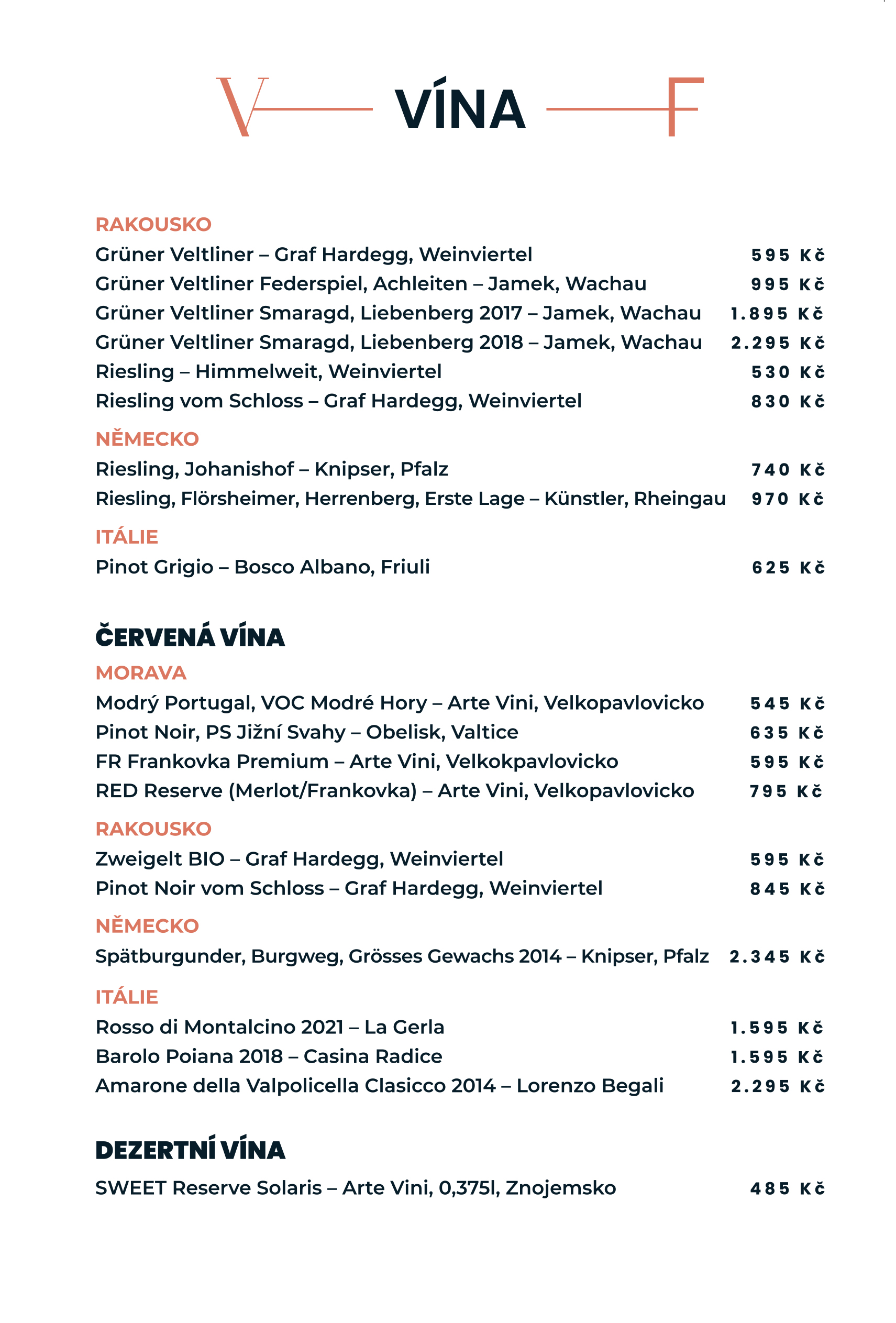 V VÍNA F

RAKOUSKO
Grüner Veltliner – Graf Hardegg, Weinviertel 595 Kč
Grüner Veltliner Federspiel, Achleiten – Jamek, Wachau 995 Kč
Grüner Veltliner Smaragd, Liebenberg 2017 – Jamek, Wachau 1.895 Kč
Grüner Veltliner Smaragd, Liebenberg 2018 – Jamek, Wachau 2.295 Kč
Riesling – Himmelweit, Weinviertel 530 Kč
Riesling vom Schloss – Graf Hardegg, Weinviertel 830 Kč

NĚMECKO
Riesling, Johanishof – Knipser, Pfalz 740 Kč
Riesling, Flörsheimer, Herrenberg, Erste Lage – Künstler, Rheingau 970 Kč

ITÁLIE
Pinot Grigio – Bosco Albano, Friuli 625 Kč

ČERVENÁ VÍNA
MORAVA
Modrý Portugal, VOC Modré Hory – Arte Vini, Velkopavlovicko 545 Kč
Pinot Noir, PS Jižní Svahy – Obelisk, Valtice 635 Kč
FR Frankovka Premium – Arte Vini, Velkokpavlovicko 595 Kč
RED Reserve (Merlot/Frankovka) – Arte Vini, Velkopavlovicko 795 Kč

RAKOUSKO
Zweigelt BIO – Graf Hardegg, Weinviertel 595 Kč
Pinot Noir vom Schloss – Graf Hardegg, Weinviertel 845 Kč

NĚMECKO
Spätburgunder, Burgweg, Grösses Gewachs 2014 – Knipser, Pfalz 2.345 Kč

ITÁLIE
Rosso di Montalcino 2021 – La Gerla 1.595 Kč
Barolo Poiana 2018 – Casina Radice 1.595 Kč
Amarone della Valpolicella Clasicco 2014 – Lorenzo Begali 2.295 Kč

DEZERTNÍ VÍNA
SWEET Reserve Solaris – Arte Vini, 0,375l, Znojemsko 485 Kč